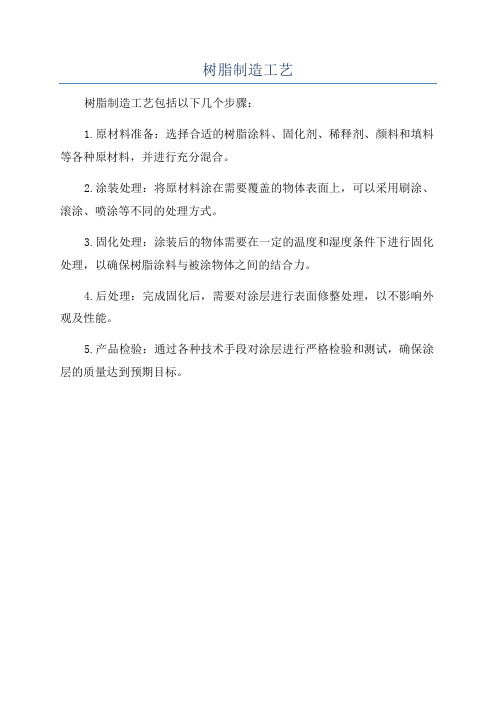 树脂制造工艺

树脂制造工艺包括以下几个步骤：

1.原材料准备：选择合适的树脂涂料、固化剂、稀释剂、颜料和填料等各种原材料，并进行充分混合。

2.涂装处理：将原材料涂在需要覆盖的物体表面上，可以采用刷涂、滚涂、喷涂等不同的处理方式。

3.固化处理：涂装后的物体需要在一定的温度和湿度条件下进行固化处理，以确保树脂涂料与被涂物体之间的结合力。

4.后处理：完成固化后，需要对涂层进行表面修整处理，以不影响外观及性能。

5.产品检验：通过各种技术手段对涂层进行严格检验和测试，确保涂层的质量达到预期目标。